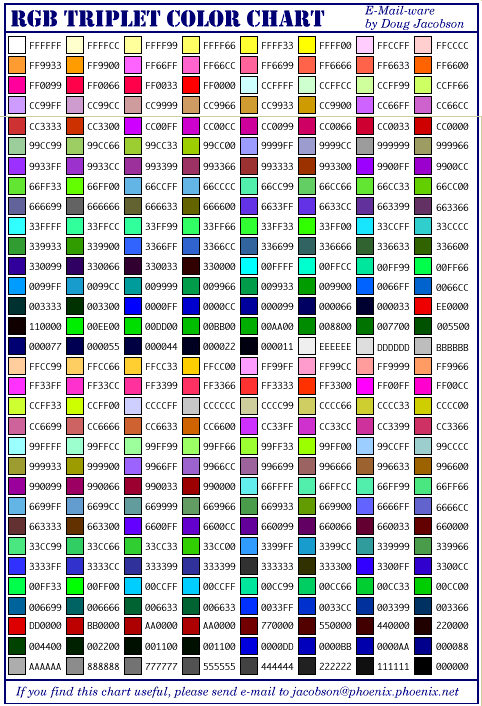 RGB TRIPLET COLOR CHART

E-Mail-ware by Doug Jacobson

| | | | | | | | |
|---|---|---|---|---|---|---|---|
| FFFFFF | FFFFCC | FFFF99 | FFFF66 | FFFF33 | FFFF00 | FFCCFF | FFCCCC |
| FF9933 | FF9900 | FF66FF | FF66CC | FF6699 | FF6666 | FF6633 | FF6600 |
| FF0099 | FF0066 | FF0033 | FF0000 | CCFFFF | CCFFCC | CCFF99 | CCFF66 |
| CC99FF | CC99CC | CC9999 | CC9966 | CC9933 | CC9900 | CC66FF | CC66CC |
| CC3333 | CC3300 | CC00FF | CC00CC | CC0099 | CC0066 | CC0033 | CC0000 |
| 99CC99 | 99CC66 | 99CC33 | 99CC00 | 9999FF | 9999CC | 999999 | 999966 |
| 9933FF | 9933CC | 993399 | 993366 | 993333 | 993300 | 9900FF | 9900CC |
| 66FF33 | 66FF00 | 66CCFF | 66CCCC | 66CC99 | 66CC66 | 66CC33 | 66CC00 |
| 666699 | 666666 | 666633 | 666600 | 6633FF | 6633CC | 663399 | 663366 |
| 33FFFF | 33FFCC | 33FF99 | 33FF66 | 33FF33 | 33FF00 | 33CCFF | 33CCCC |
| 339933 | 339900 | 3366FF | 3366CC | 336699 | 336666 | 336633 | 336600 |
| 330099 | 330066 | 330033 | 330000 | 00FFFF | 00FFCC | 00FF99 | 00FF66 |
| 0099FF | 0099CC | 009999 | 009966 | 009933 | 009900 | 0066FF | 0066CC |
| 003333 | 003300 | 0000FF | 0000CC | 000099 | 000066 | 000033 | EE0000 |
| 110000 | 00EE00 | 00DD00 | 00BB00 | 00AA00 | 008800 | 007700 | 005500 |
| 000077 | 000055 | 000044 | 000022 | 000011 | EEEEEE | DDDDDD | BBBBBB |
| FFCC99 | FFCC66 | FFCC33 | FFCC00 | FF99FF | FF99CC | FF9999 | FF9966 |
| FF33FF | FF33CC | FF3399 | FF3366 | FF3333 | FF3300 | FF00FF | FF00CC |
| CCFF33 | CCFF00 | CCCCFF | CCCCCC | CCCC99 | CCCC66 | CCCC33 | CCCC00 |
| CC6699 | CC6666 | CC6633 | CC6600 | CC33FF | CC33CC | CC3399 | CC3366 |
| 99FFFF | 99FFCC | 99FF99 | 99FF66 | 99FF33 | 99FF00 | 99CCFF | 99CCCC |
| 999933 | 999900 | 9966FF | 9966CC | 996699 | 996666 | 996633 | 996600 |
| 990099 | 990066 | 990033 | 990000 | 66FFFF | 66FFCC | 66FF99 | 66FF66 |
| 6699FF | 6699CC | 669999 | 669966 | 669933 | 669900 | 6666FF | 6666CC |
| 663333 | 663300 | 6600FF | 6600CC | 660099 | 660066 | 660033 | 660000 |
| 33CC99 | 33CC66 | 33CC33 | 33CC00 | 3399FF | 3399CC | 339999 | 339966 |
| 3333FF | 3333CC | 333399 | 333399 | 333333 | 333300 | 3300FF | 3300CC |
| 00FF33 | 00FF00 | 00CCFF | 00CCFF | 00CC99 | 00CC66 | 00CC33 | 00CC00 |
| 006699 | 006666 | 006633 | 006633 | 0033FF | 0033CC | 003399 | 003366 |
| DD0000 | BB0000 | AA0000 | AA0000 | 770000 | 550000 | 440000 | 220000 |
| 004400 | 002200 | 001100 | 001100 | 0000DD | 0000BB | 0000AA | 000088 |
| AAAAAA | 888888 | 777777 | 555555 | 444444 | 222222 | 111111 | 000000 |

If you find this chart useful, please send e-mail to jacobson@phoenix.phoenix.net